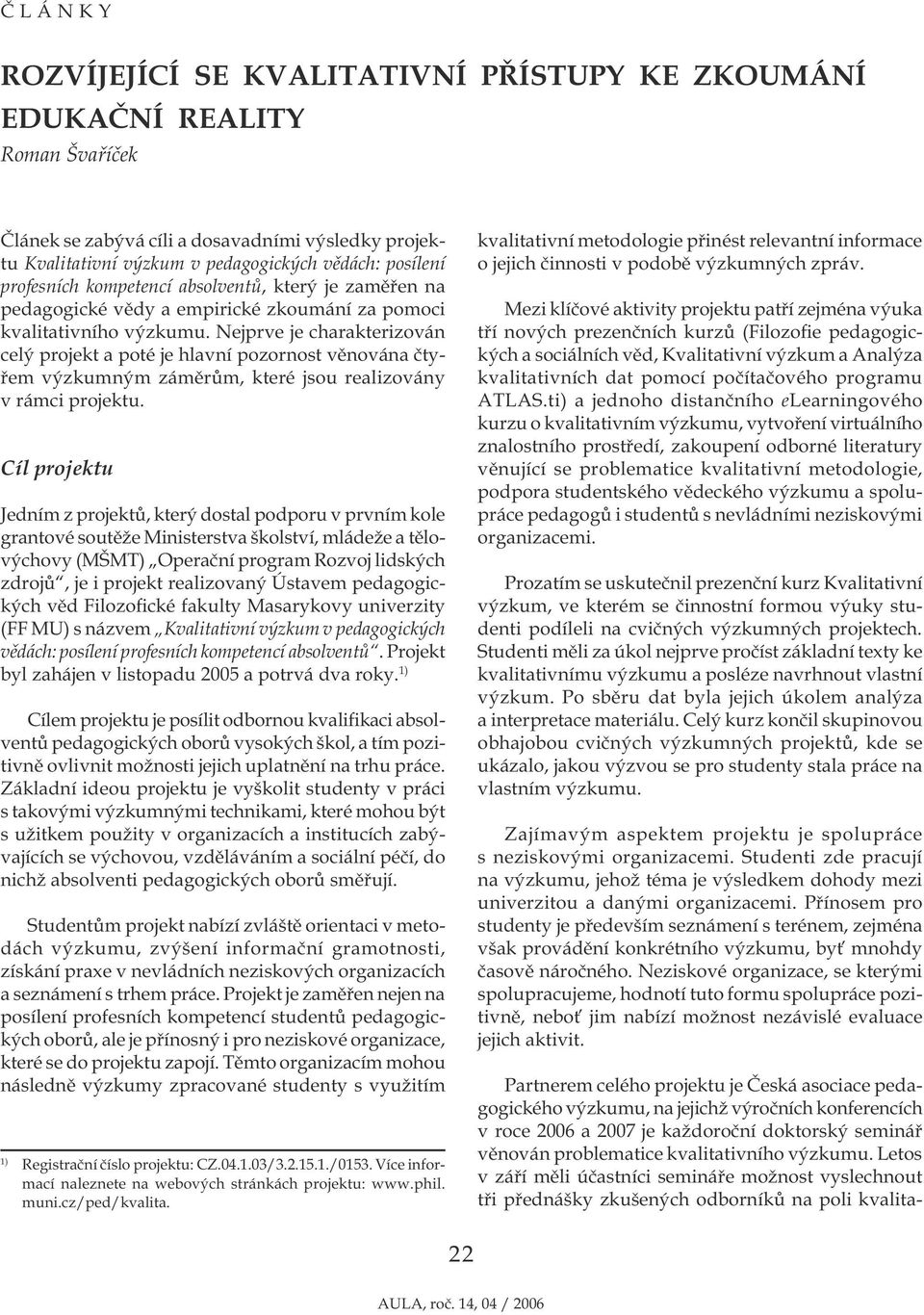 Č L Á N K Y

ROZVÍJEJÍCÍ SE KVALITATIVNÍ PŘÍSTUPY KE ZKOUMÁNÍ EDUKAČNÍ REALITY

Roman Švaříček

Článek se zabývá cíli a dosavadními výsledky projektu Kvalitativní výzkum v pedagogických vědách: posílení profesních kompetencí absolventů, který je zaměřen na pedagogické vědy a empirické zkoumání za pomoci kvalitativního výzkumu. Nejprve je charakterizován celý projekt a poté je hlavní pozornost věnována čtyřem výzkumným záměrům, které jsou realizovány v rámci projektu.

Cíl projektu

Jedním z projektů, který dostal podporu v prvním kole grantové soutěže Ministerstva školství, mládeže a tělovýchovy (MŠMT) „Operační program Rozvoj lidských zdrojů“, je i projekt realizovaný Ústavem pedagogických věd Filozofické fakulty Masarykovy univerzity (FF MU) s názvem „Kvalitativní výzkum v pedagogických vědách: posílení profesních kompetencí absolventů“. Projekt byl zahájen v listopadu 2005 a potrvá dva roky.$^{1)}$

Cílem projektu je posílit odbornou kvalifikaci absolventů pedagogických oborů vysokých škol, a tím pozitivně ovlivnit možnosti jejich uplatnění na trhu práce. Základní ideou projektu je vyškolit studenty v práci s takovými výzkumnými technikami, které mohou být s užitkem použity v organizacích a institucích zabývajících se výchovou, vzděláváním a sociální péčí, do nichž absolventi pedagogických oborů směřují.

Studentům projekt nabízí zvláště orientaci v metodách výzkumu, zvýšení informační gramotnosti, získání praxe v nevládních neziskových organizacích a seznámení s trhem práce. Projekt je zaměřen nejen na posílení profesních kompetencí studentů pedagogických oborů, ale je přínosný i pro neziskové organizace, které se do projektu zapojí. Těmto organizacím mohou následně výzkumy zpracované studenty s využitím

$^{1)}$ Registrační číslo projektu: CZ.04.1.03/3.2.15.1./0153. Více informací naleznete na webových stránkách projektu: www.phil.muni.cz/ped/kvalita.

kvalitativní metodologie přinést relevantní informace o jejich činnosti v podobě výzkumných zpráv.

Mezi klíčové aktivity projektu patří zejména výuka tří nových prezenčních kurzů (Filozofie pedagogických a sociálních věd, Kvalitativní výzkum a Analýza kvalitativních dat pomocí počítačového programu ATLAS.ti) a jednoho distančního eLearningového kurzu o kvalitativním výzkumu, vytvoření virtuálního znalostního prostředí, zakoupení odborné literatury věnující se problematice kvalitativní metodologie, podpora studentského vědeckého výzkumu a spolupráce pedagogů i studentů s nevládními neziskovými organizacemi.

Prozatím se uskutečnil prezenční kurz Kvalitativní výzkum, ve kterém se činnostní formou výuky studenti podíleli na cvičných výzkumných projektech. Studenti měli za úkol nejprve pročíst základní texty ke kvalitativnímu výzkumu a posléze navrhnout vlastní výzkum. Po sběru dat byla jejich úkolem analýza a interpretace materiálu. Celý kurz končil skupinovou obhajobou cvičných výzkumných projektů, kde se ukázalo, jakou výzvou se pro studenty stala práce na vlastním výzkumu.

Zajímavým aspektem projektu je spolupráce s neziskovými organizacemi. Studenti zde pracují na výzkumu, jehož téma je výsledkem dohody mezi univerzitou a danými organizacemi. Přínosem pro studenty je především seznámení s terénem, zejména však provádění konkrétního výzkumu, byť mnohdy časově náročného. Neziskové organizace, se kterými spolupracujeme, hodnotí tuto formu spolupráce pozitivně, neboť jim nabízí možnost nezávislé evaluace jejich aktivit.

Partnerem celého projektu je Česká asociace pedagogického výzkumu, na jejichž výročních konferencích v roce 2006 a 2007 je každoroční doktorský seminář věnován problematice kvalitativního výzkumu. Letos v září měli účastníci semináře možnost vyslechnout tři přednášky zkušených odborníků na poli kvalita-

22

AULA, roč. 14, 04 / 2006